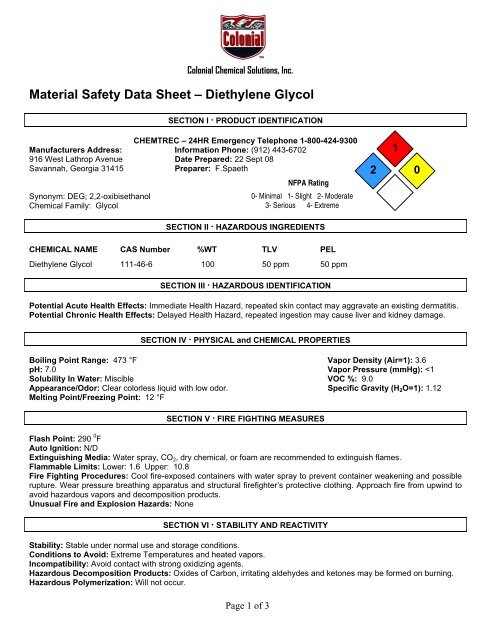 Colonial

Colonial Chemical Solutions, Inc.

Material Safety Data Sheet – Diethylene Glycol

SECTION I · PRODUCT IDENTIFICATION

CHEMTREC – 24HR Emergency Telephone 1-800-424-9300

Manufacturers Address:
916 West Lathrop Avenue
Savannah, Georgia 31415

Information Phone: (912) 443-6702
Date Prepared: 22 Sept 08
Preparer: F.Spaeth

1
2
0

NFPA Rating
0- Minimal 1- Slight 2- Moderate
3- Serious 4- Extreme

Synonym: DEG; 2,2-oxibisethanol
Chemical Family: Glycol

SECTION II · HAZARDOUS INGREDIENTS

| CHEMICAL NAME | CAS Number | %WT | TLV | PEL |
|---|---|---|---|---|
| Diethylene Glycol | 111-46-6 | 100 | 50 ppm | 50 ppm |

SECTION III · HAZARDOUS IDENTIFICATION

Potential Acute Health Effects: Immediate Health Hazard, repeated skin contact may aggravate an existing dermatitis.
Potential Chronic Health Effects: Delayed Health Hazard, repeated ingestion may cause liver and kidney damage.

SECTION IV · PHYSICAL and CHEMICAL PROPERTIES

Boiling Point Range: 473 °F
pH: 7.0
Solubility In Water: Miscible
Appearance/Odor: Clear colorless liquid with low odor.
Melting Point/Freezing Point: 12 °F

Vapor Density (Air=1): 3.6
Vapor Pressure (mmHg): <1
VOC %: 9.0
Specific Gravity ($H_2O$=1): 1.12

SECTION V · FIRE FIGHTING MEASURES

Flash Point: 290 $^0$F
Auto Ignition: N/D
Extinguishing Media: Water spray, $CO_2$, dry chemical, or foam are recommended to extinguish flames.
Flammable Limits: Lower: 1.6 Upper: 10.8
Fire Fighting Procedures: Cool fire-exposed containers with water spray to prevent container weakening and possible rupture. Wear pressure breathing apparatus and structural firefighter's protective clothing. Approach fire from upwind to avoid hazardous vapors and decomposition products.
Unusual Fire and Explosion Hazards: None

SECTION VI · STABILITY AND REACTIVITY

Stability: Stable under normal use and storage conditions.
Conditions to Avoid: Extreme Temperatures and heated vapors.
Incompatibility: Avoid contact with strong oxidizing agents.
Hazardous Decomposition Products: Oxides of Carbon, irritating aldehydes and ketones may be formed on burning.
Hazardous Polymerization: Will not occur.

Page 1 of 3